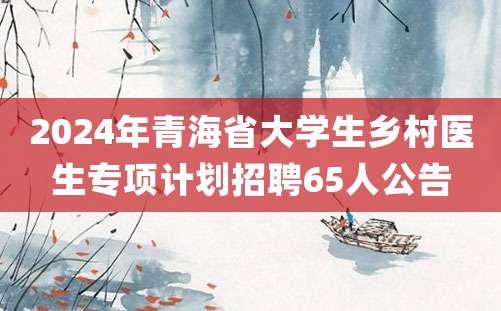 2024年青海省大学生乡村医生专项计划招聘65人公告